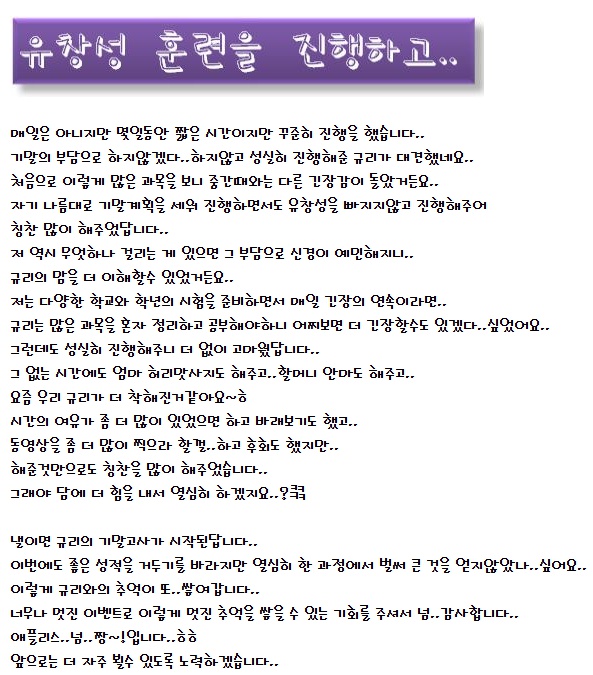 유창성 훈련을 진행하고..

매일은 아니지만 몇일동안 짧은 시간이지만 꾸준히 진행을 했습니다..
기말의 부담으로 하지않겠다..하지않고 성실히 진행해준 규리가 대견했네요..
처음으로 이렇게 많은 과목을 보니 중간때와는 다른 긴장감이 돌았거든요..
자기 나름대로 기말계획을 세워 진행하면서도 유창성을 빠지지않고 진행해주어
칭찬 많이 해주었답니다..
저 역시 무엇하나 걸리는 게 있으면 그 부담으로 신경이 예민해지니..
규리의 맘을 더 이해할수 있었거든요..
저는 다양한 학교와 학년의 시험을 준비하면서 매일 긴장의 연속이라면..
규리는 많은 과목을 혼자 정리하고 공부해야하니 어찌보면 더 긴장할수도 있겠다..싶었어요..
그런데도 성실히 진행해주니 더 없이 고마웠답니다..
그 없는 시간에도 엄마 허리맛사지도 해주고..할머니 안마도 해주고..
요즘 우리 규리가 더 착해진거같아요~ㅎ
시간의 여유가 좀 더 많이 있었으면 하고 바래보기도 했고..
동영상을 좀 더 많이 찍으라 할껄..하고 후회도 했지만..
해준것만으로도 칭찬을 많이 해주었습니다..
그래야 담에 더 힘을 내서 열심히 하겠지요..?ㅋㅋ

낼이면 규리의 기말고사가 시작된답니다..
이번에도 좋은 성적을 거두기를 바라지만 열심히 한 과정에서 벌써 큰 것을 얻지않았나..싶어요..
이렇게 규리와의 추억이 또..쌓여갑니다..
너무나 멋진 이벤트로 이렇게 멋진 추억을 쌓을 수 있는 기회를 주셔서 넘..감사합니다..
애플리스..넘..짱~!입니다..ㅎㅎ
앞으로는 더 자주 뵐수 있도록 노력하겠습니다..